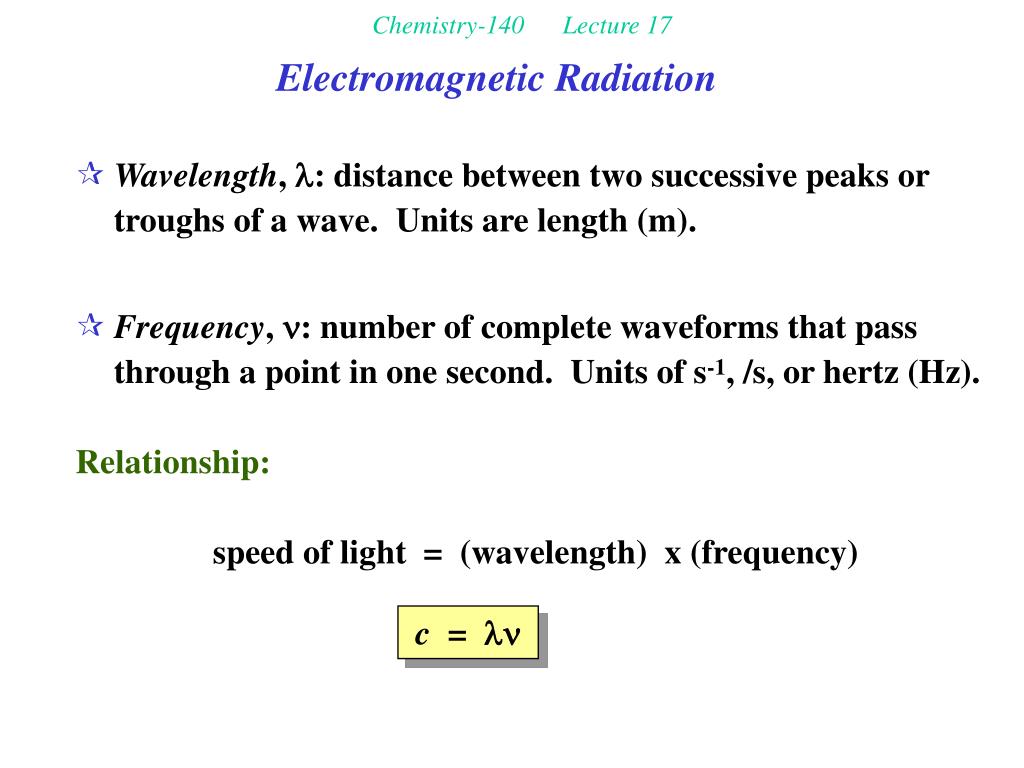 Chemistry-140 Lecture 17

Electromagnetic Radiation

☆ Wavelength, $\lambda$: distance between two successive peaks or troughs of a wave. Units are length (m).

☆ Frequency, $\nu$: number of complete waveforms that pass through a point in one second. Units of $s^{-1}$, /s, or hertz (Hz).

Relationship:

speed of light = (wavelength) x (frequency)

$c = \lambda\nu$